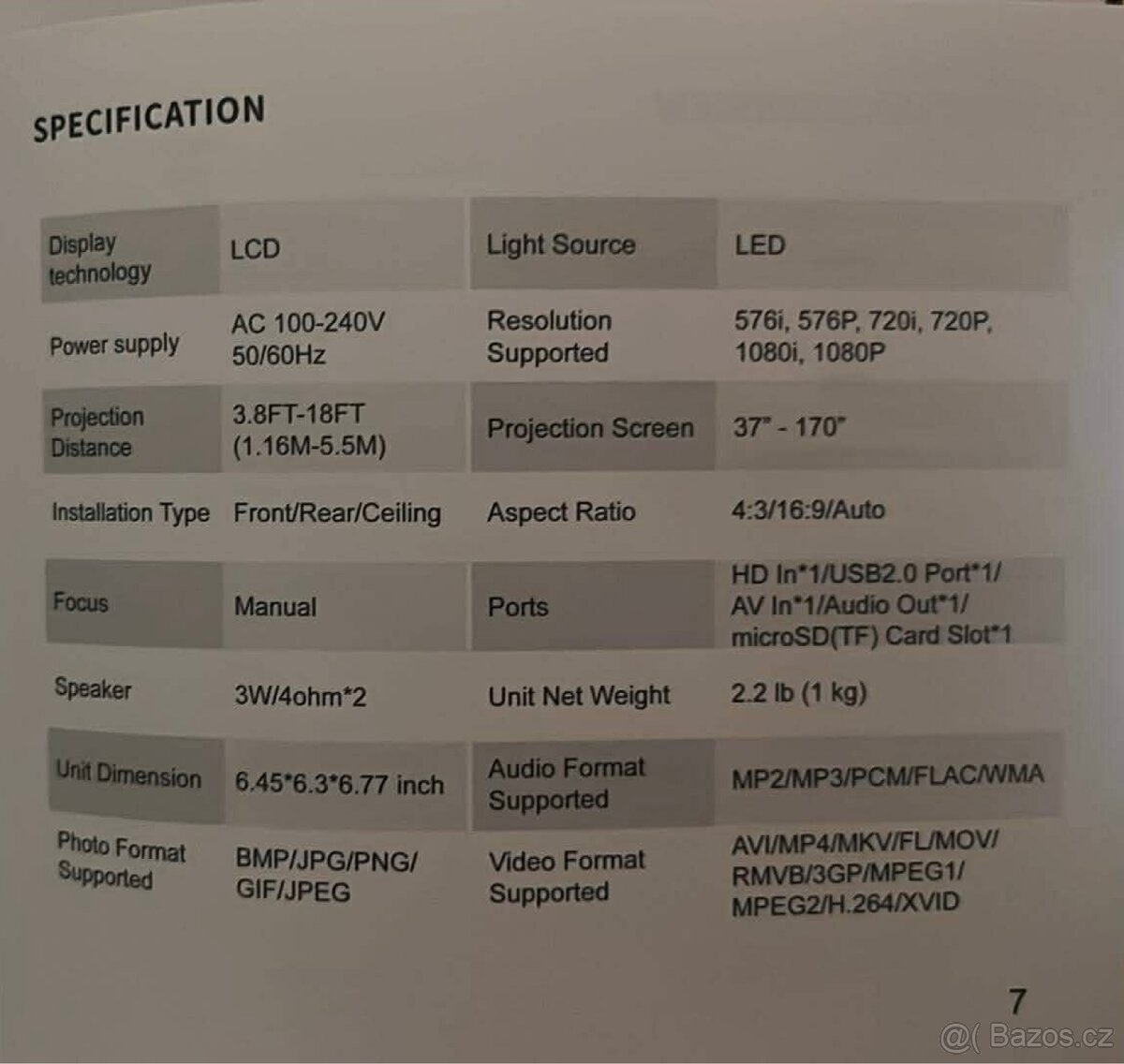 SPECIFICATION

| Display technology | LCD | Light Source | LED |
|---|---|---|---|
| Power supply | AC 100-240V 50/60Hz | Resolution Supported | 576i, 576P, 720i, 720P, 1080i, 1080P |
| Projection Distance | 3.8FT-18FT (1.16M-5.5M) | Projection Screen | 37" - 170" |
| Installation Type | Front/Rear/Ceiling | Aspect Ratio | 4:3/16:9/Auto |
| Focus | Manual | Ports | HD In*1/USB2.0 Port*1/ AV In*1/Audio Out*1/ microSD(TF) Card Slot*1 |
| Speaker | 3W/4ohm*2 | Unit Net Weight | 2.2 lb (1 kg) |
| Unit Dimension | 6.45*6.3*6.77 inch | Audio Format Supported | MP2/MP3/PCM/FLAC/WMA |
| Photo Format Supported | BMP/JPG/PNG/ GIF/JPEG | Video Format Supported | AVI/MP4/MKV/FL/MOV/ RMVB/3GP/MPEG1/ MPEG2/H.264/XVID |

7

@( Bazos.cz